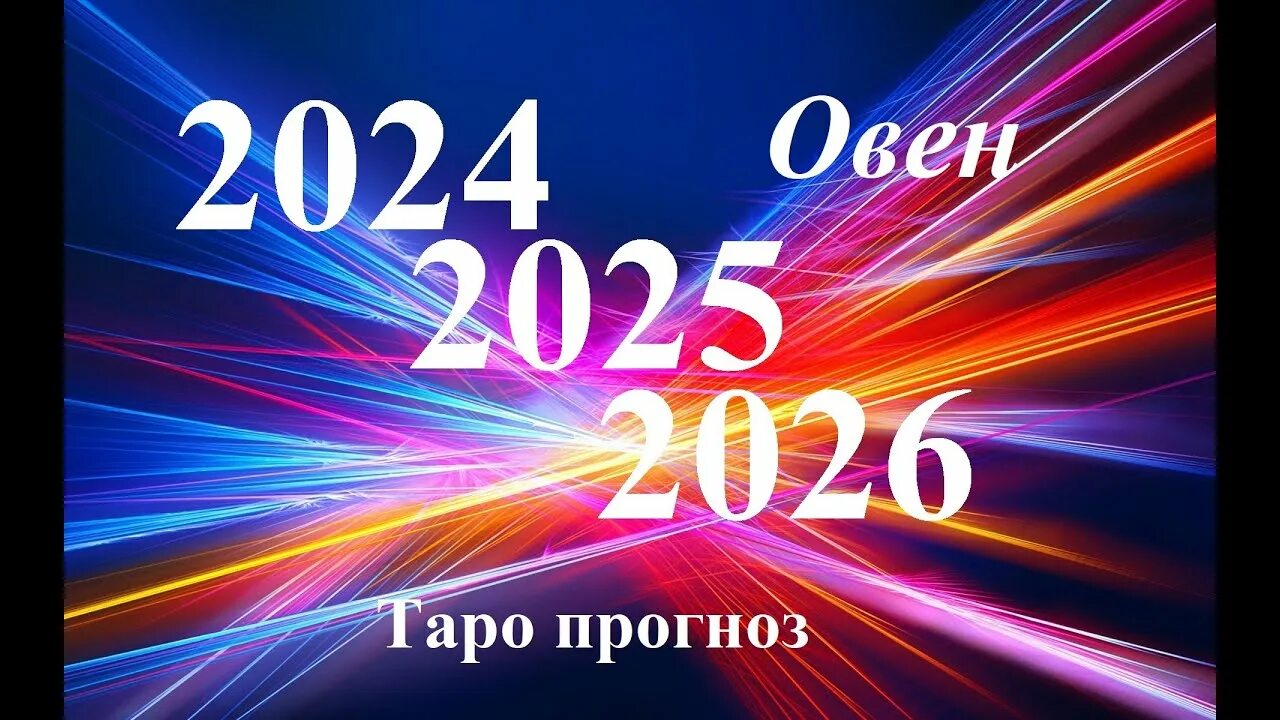 2024 Овен
2025
2026
Таро прогноз